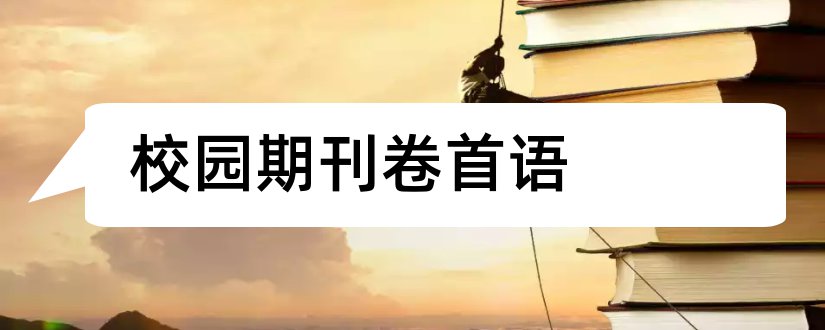 校园期刊卷首语